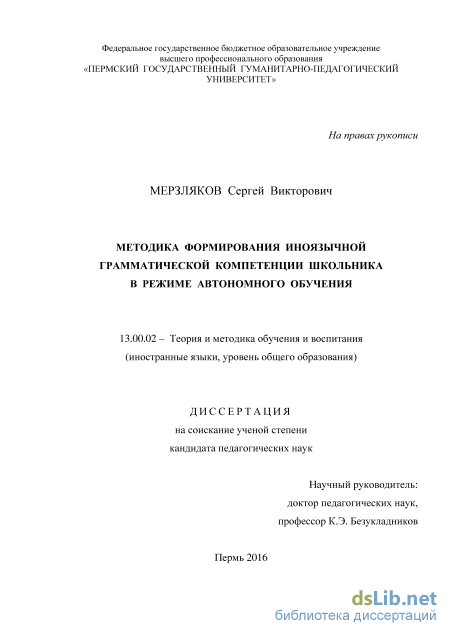 Федеральное государственное бюджетное образовательное учреждение высшего профессионального образования «ПЕРМСКИЙ ГОСУДАРСТВЕННЫЙ ГУМАНИТАРНО-ПЕДАГОГИЧЕСКИЙ УНИВЕРСИТЕТ»

На правах рукописи

МЕРЗЛЯКОВ Сергей Викторович

МЕТОДИКА ФОРМИРОВАНИЯ ИНОЯЗЫЧНОЙ ГРАММАТИЧЕСКОЙ КОМПЕТЕНЦИИ ШКОЛЬНИКА В РЕЖИМЕ АВТОНОМНОГО ОБУЧЕНИЯ

13.00.02 – Теория и методика обучения и воспитания (иностранные языки, уровень общего образования)

ДИССЕРТАЦИЯ
на соискание ученой степени
кандидата педагогических наук

Научный руководитель:
доктор педагогических наук,
профессор К.Э. Безукладников

Пермь 2016

dsLib.net
библиотека диссертаций